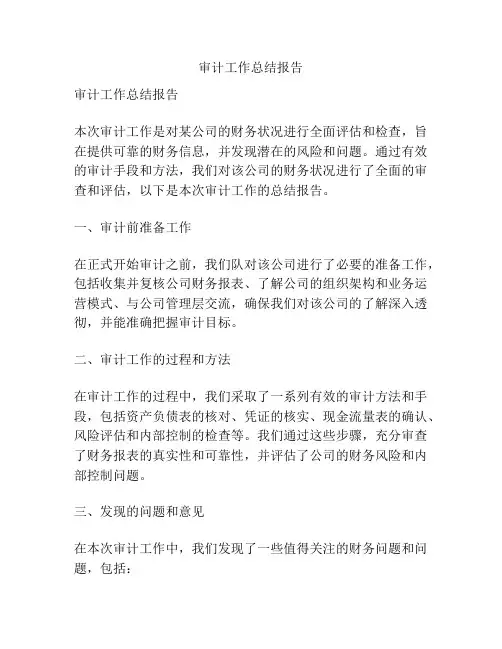 审计工作总结报告

审计工作总结报告

本次审计工作是对某公司的财务状况进行全面评估和检查，旨在提供可靠的财务信息，并发现潜在的风险和问题。通过有效的审计手段和方法，我们对该公司的财务状况进行了全面的审查和评估，以下是本次审计工作的总结报告。

一、审计前准备工作

在正式开始审计之前，我们队对该公司进行了必要的准备工作，包括收集并复核公司财务报表、了解公司的组织架构和业务运营模式、与公司管理层交流，确保我们对该公司的了解深入透彻，并能准确把握审计目标。

二、审计工作的过程和方法

在审计工作的过程中，我们采取了一系列有效的审计方法和手段，包括资产负债表的核对、凭证的核实、现金流量表的确认、风险评估和内部控制的检查等。我们通过这些步骤，充分审查了财务报表的真实性和可靠性，并评估了公司的财务风险和内部控制问题。

三、发现的问题和意见

在本次审计工作中，我们发现了一些值得关注的财务问题和问题，包括：